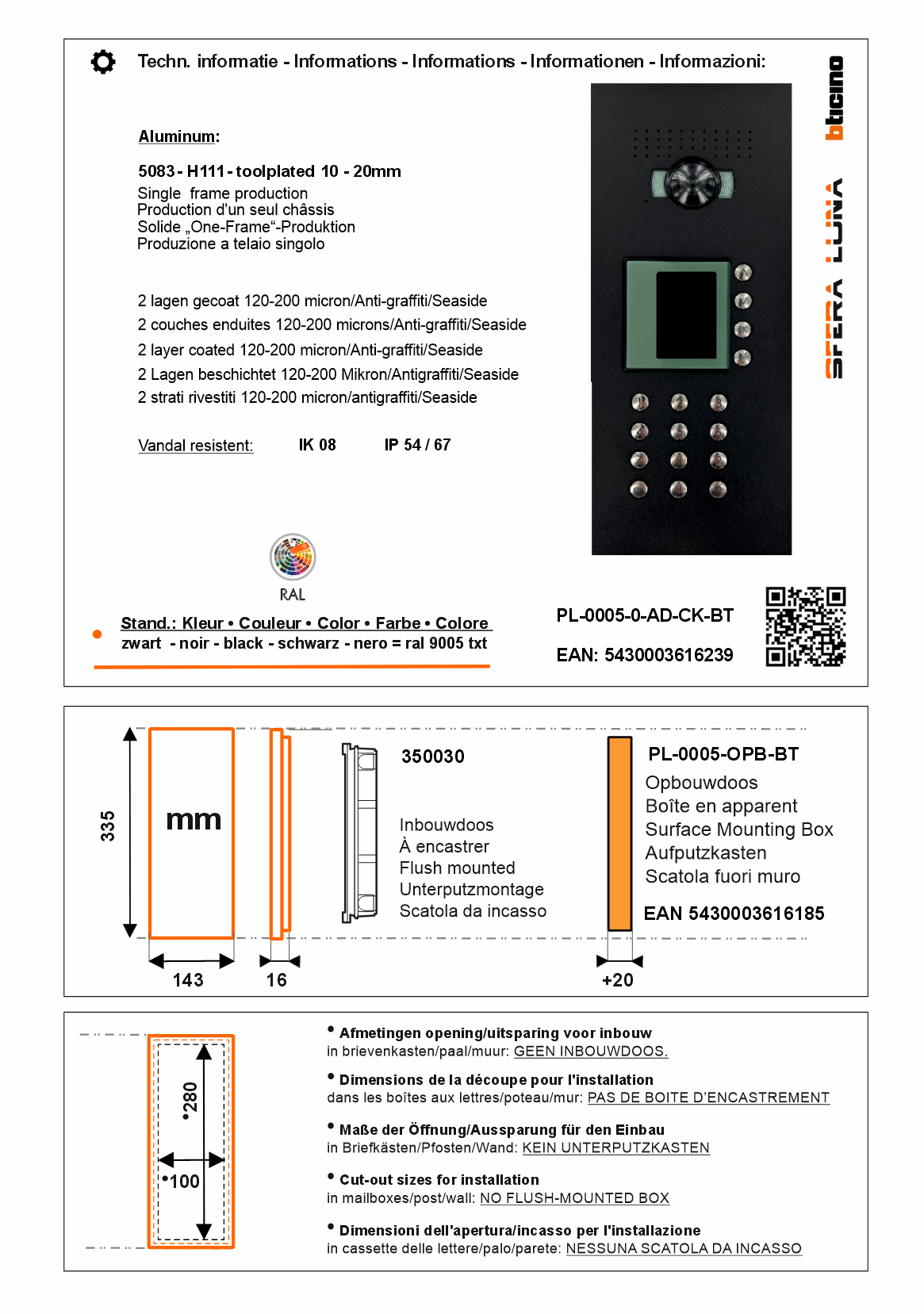 Techn. informatie - Informations - Informations - Informationen - Informazioni:

bticino

SFERA LUNA

Aluminum:

5083 - H111 - toolplated 10 - 20mm

Single frame production
Production d'un seul châssis
Solide „One-Frame“-Produktion
Produzione a telaio singolo

2 lagen gecoat 120-200 micron/Anti-graffiti/Seaside
2 couches enduites 120-200 microns/Anti-graffiti/Seaside
2 layer coated 120-200 micron/Anti-graffiti/Seaside
2 Lagen beschichtet 120-200 Mikron/Antigraffiti/Seaside
2 strati rivestiti 120-200 micron/antigraffiti/Seaside

Vandal resistent: IK 08 IP 54 / 67

RAL

Stand.: Kleur • Couleur • Color • Farbe • Colore
zwart - noir - black - schwarz - nero = ral 9005 txt

PL-0005-0-AD-CK-BT

EAN: 5430003616239

335

mm

143

16

350030

Inbouwdoos
À encastrer
Flush mounted
Unterputzmontage
Scatola da incasso

PL-0005-OPB-BT

Opbouwdoos
Boîte en apparent
Surface Mounting Box
Aufputzkasten
Scatola fuori muro

EAN 5430003616185

+20

•280

•100

• Afmetingen opening/uitsparing voor inbouw
in brievenkasten/paal/muur: GEEN INBOUWDOOS.

• Dimensions de la découpe pour l'installation
dans les boîtes aux lettres/poteau/mur: PAS DE BOITE D'ENCASTREMENT

• Maße der Öffnung/Aussparung für den Einbau
in Briefkästen/Pfosten/Wand: KEIN UNTERPUTZKASTEN

• Cut-out sizes for installation
in mailboxes/post/wall: NO FLUSH-MOUNTED BOX

• Dimensioni dell'apertura/incasso per l'installazione
in cassette delle lettere/palo/parete: NESSUNA SCATOLA DA INCASSO